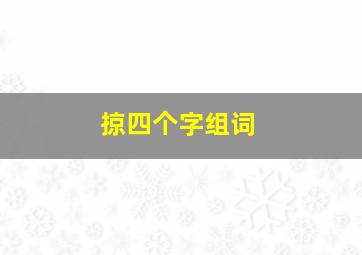 掠四个字组词